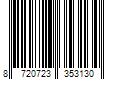 8 720723 353130